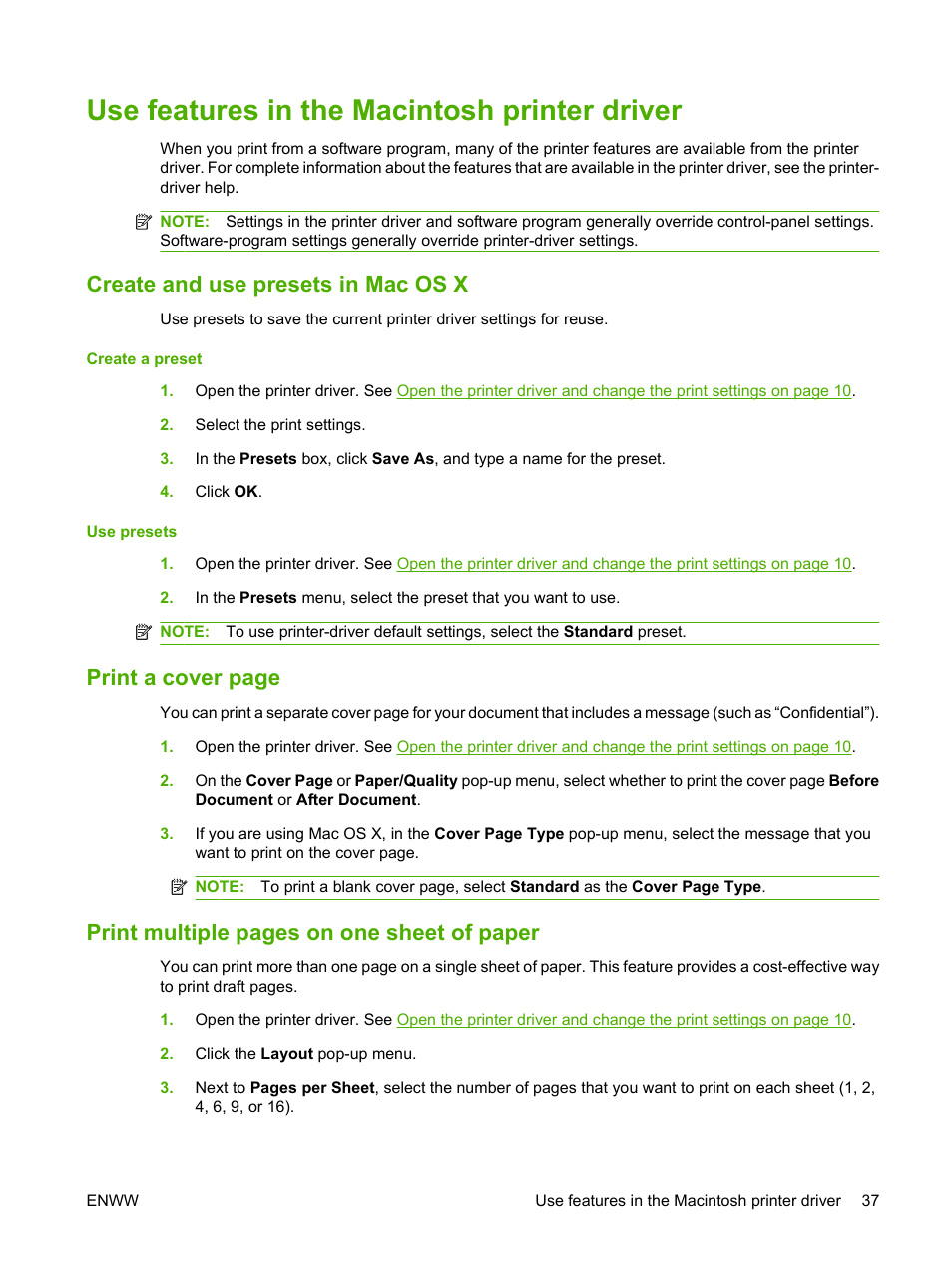 Use features in the Macintosh printer driver

When you print from a software program, many of the printer features are available from the printer driver. For complete information about the features that are available in the printer driver, see the printer-driver help.

NOTE: Settings in the printer driver and software program generally override control-panel settings. Software-program settings generally override printer-driver settings.

Create and use presets in Mac OS X

Use presets to save the current printer driver settings for reuse.

Create a preset

1. Open the printer driver. See Open the printer driver and change the print settings on page 10.

2. Select the print settings.

3. In the Presets box, click Save As, and type a name for the preset.

4. Click OK.

Use presets

1. Open the printer driver. See Open the printer driver and change the print settings on page 10.

2. In the Presets menu, select the preset that you want to use.

NOTE: To use printer-driver default settings, select the Standard preset.

Print a cover page

You can print a separate cover page for your document that includes a message (such as “Confidential”).

1. Open the printer driver. See Open the printer driver and change the print settings on page 10.

2. On the Cover Page or Paper/Quality pop-up menu, select whether to print the cover page Before Document or After Document.

3. If you are using Mac OS X, in the Cover Page Type pop-up menu, select the message that you want to print on the cover page.

NOTE: To print a blank cover page, select Standard as the Cover Page Type.

Print multiple pages on one sheet of paper

You can print more than one page on a single sheet of paper. This feature provides a cost-effective way to print draft pages.

1. Open the printer driver. See Open the printer driver and change the print settings on page 10.

2. Click the Layout pop-up menu.

3. Next to Pages per Sheet, select the number of pages that you want to print on each sheet (1, 2, 4, 6, 9, or 16).

ENWW

Use features in the Macintosh printer driver 37